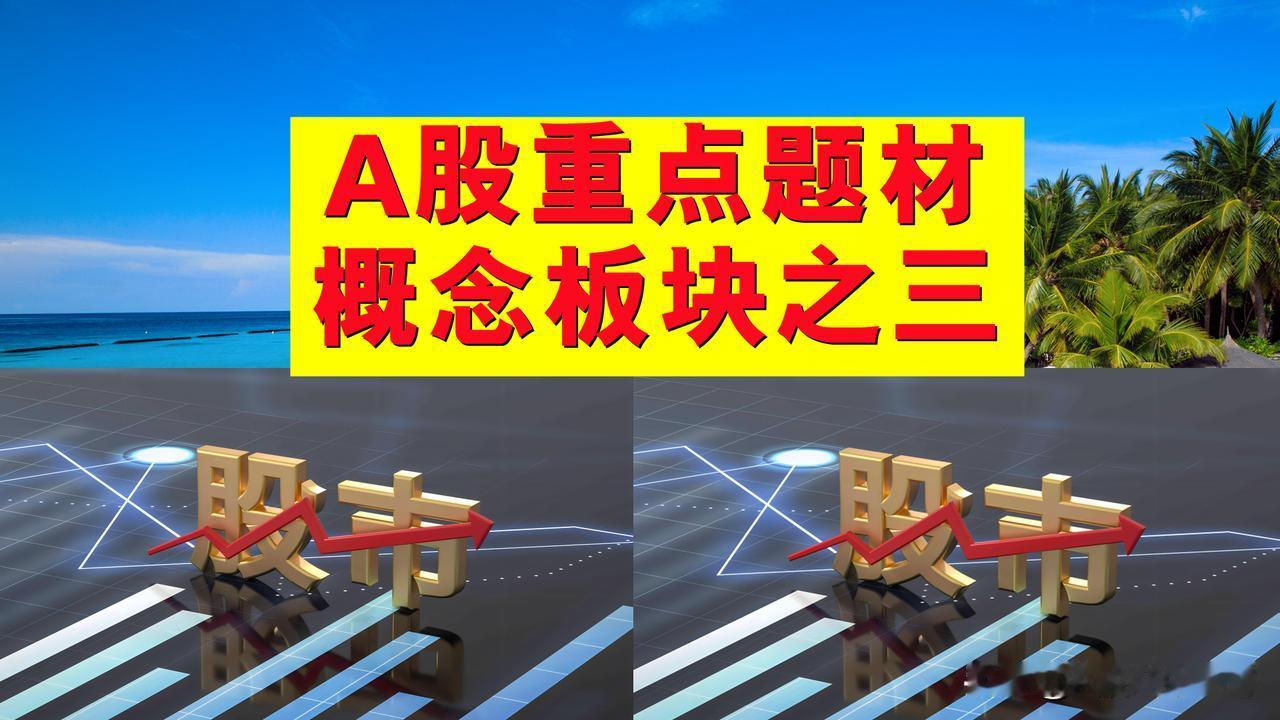 A股重点题材
概念板块之三

股市

股市